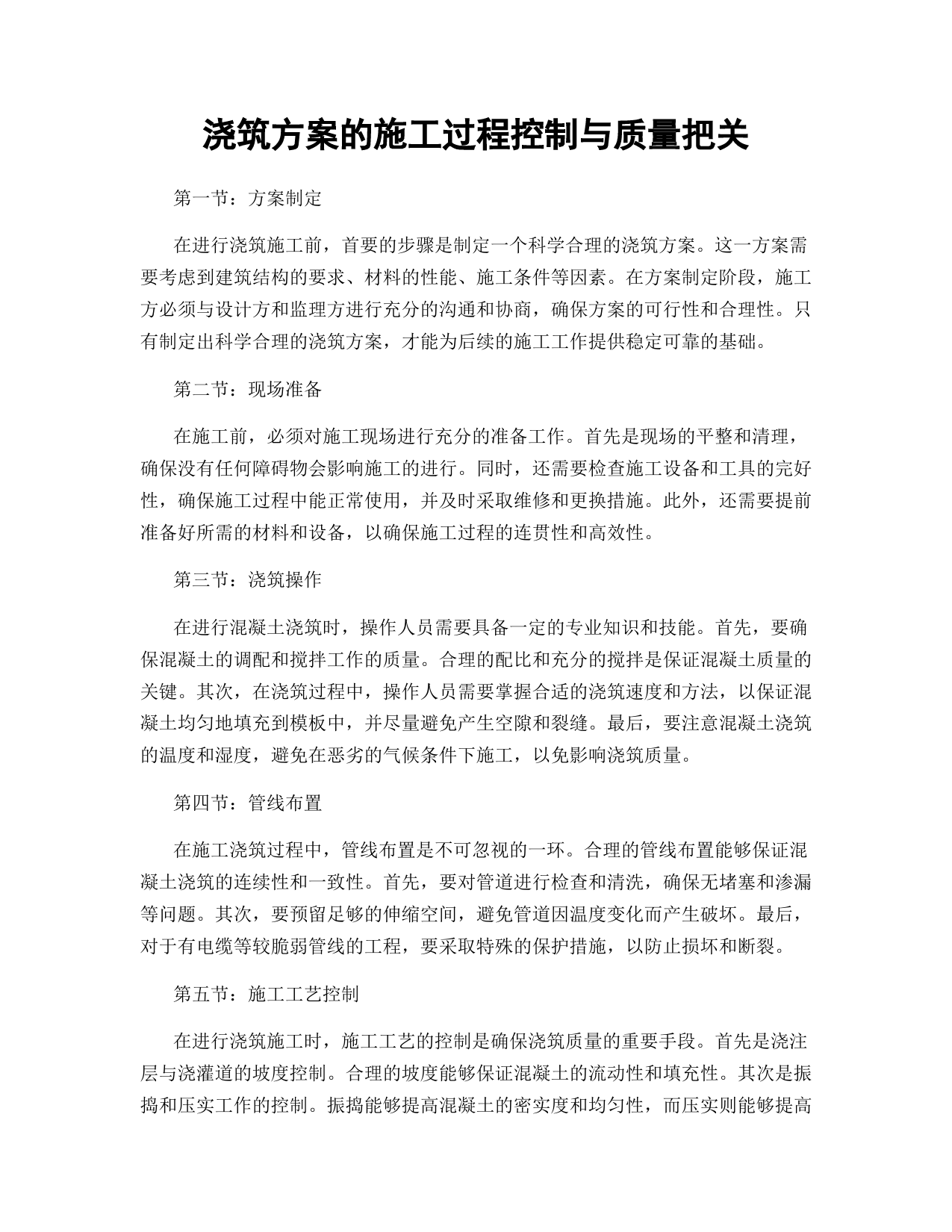 浇筑方案的施工过程控制与质量把关

第一节：方案制定

在进行浇筑施工前，首要的步骤是制定一个科学合理的浇筑方案。这一方案需要考虑到建筑结构的要求、材料的性能、施工条件等因素。在方案制定阶段，施工方必须与设计方和监理方进行充分的沟通和协商，确保方案的可行性和合理性。只有制定出科学合理的浇筑方案，才能为后续的施工工作提供稳定可靠的基础。

第二节：现场准备

在施工前，必须对施工现场进行充分的准备工作。首先是现场的平整和清理，确保没有任何障碍物会影响施工的进行。同时，还需要检查施工设备和工具的完好性，确保施工过程中能正常使用，并及时采取维修和更换措施。此外，还需要提前准备好所需的材料和设备，以确保施工过程的连贯性和高效性。

第三节：浇筑操作

在进行混凝土浇筑时，操作人员需要具备一定的专业知识和技能。首先，要确保混凝土的调配和搅拌工作的质量。合理的配比和充分的搅拌是保证混凝土质量的关键。其次，在浇筑过程中，操作人员需要掌握合适的浇筑速度和方法，以保证混凝土均匀地填充到模板中，并尽量避免产生空隙和裂缝。最后，要注意混凝土浇筑的温度和湿度，避免在恶劣的气候条件下施工，以免影响浇筑质量。

第四节：管线布置

在施工浇筑过程中，管线布置是不可忽视的一环。合理的管线布置能够保证混凝土浇筑的连续性和一致性。首先，要对管道进行检查和清洗，确保无堵塞和渗漏等问题。其次，要预留足够的伸缩空间，避免管道因温度变化而产生破坏。最后，对于有电缆等较脆弱管线的工程，要采取特殊的保护措施，以防止损坏和断裂。

第五节：施工工艺控制

在进行浇筑施工时，施工工艺的控制是确保浇筑质量的重要手段。首先是浇注层与浇灌道的坡度控制。合理的坡度能够保证混凝土的流动性和填充性。其次是振捣和压实工作的控制。振捣能够提高混凝土的密实度和均匀性，而压实则能够提高